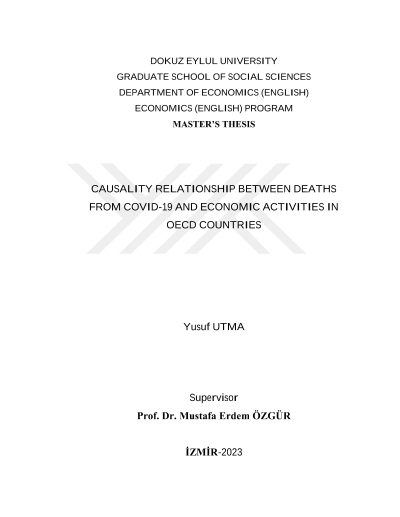 DOKUZ EYLUL UNIVERSITY
GRADUATE SCHOOL OF SOCIAL SCIENCES
DEPARTMENT OF ECONOMICS (ENGLISH)
ECONOMICS (ENGLISH) PROGRAM
MASTER'S THESIS

CAUSALITY RELATIONSHIP BETWEEN DEATHS FROM COVID-19 AND ECONOMIC ACTIVITIES IN OECD COUNTRIES

Yusuf UTMA

Supervisor
Prof. Dr. Mustafa Erdem ÖZGÜR

İZMİR-2023